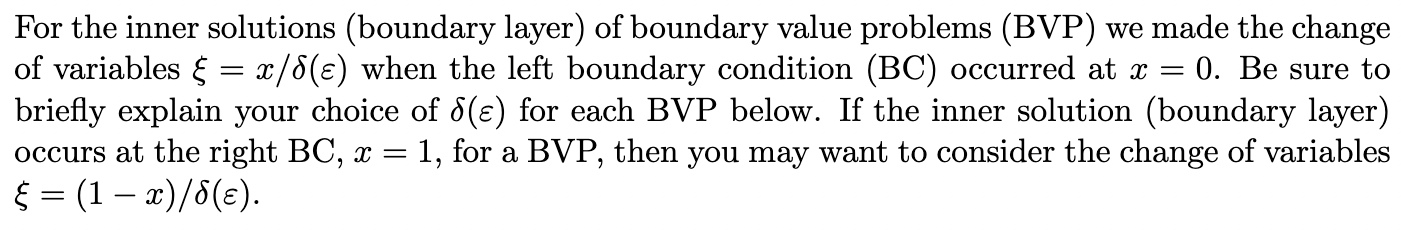 For the inner solutions (boundary layer) of boundary value problems (BVP) we made the change of variables $\xi = x/\delta(\varepsilon)$ when the left boundary condition (BC) occurred at $x = 0$. Be sure to briefly explain your choice of $\delta(\varepsilon)$ for each BVP below. If the inner solution (boundary layer) occurs at the right BC, $x = 1$, for a BVP, then you may want to consider the change of variables $\xi = (1 - x)/\delta(\varepsilon)$.